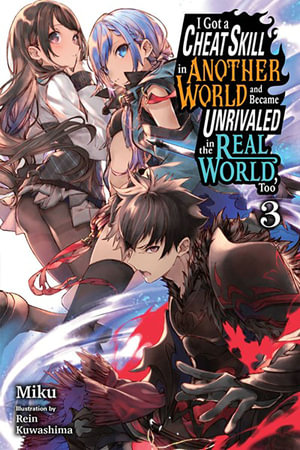 I Got a CHEAT SKILL in ANOTHER WORLD and Became UNRIVALED in the REAL WORLD, Too

3

Miku

Illustration by
Rein Kuwashima